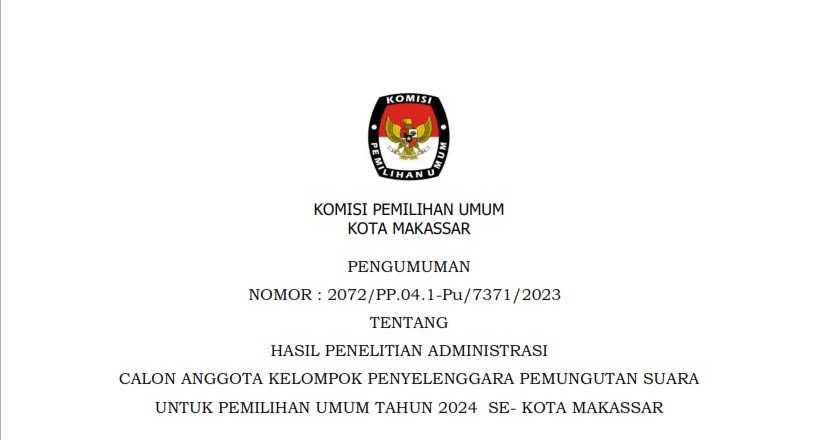 KOMISI
PEMILIHAN UMUM

KOMISI PEMILIHAN UMUM
KOTA MAKASSAR

PENGUMUMAN

NOMOR : 2072/PP.04.1-Pu/7371/2023

TENTANG

HASIL PENELITIAN ADMINISTRASI

CALON ANGGOTA KELOMPOK PENYELENGGARA PEMUNGUTAN SUARA

UNTUK PEMILIHAN UMUM TAHUN 2024 SE- KOTA MAKASSAR